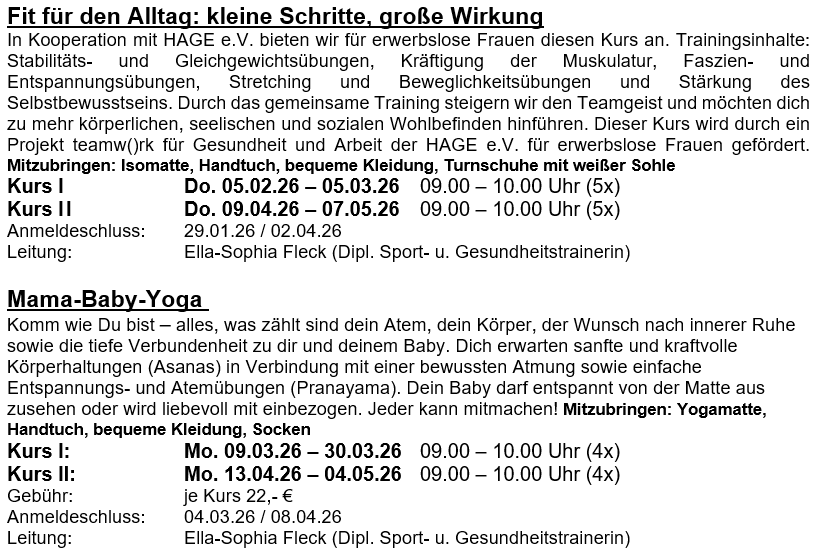 Fit für den Alltag: kleine Schritte, große Wirkung
In Kooperation mit HAGE e.V. bieten wir für erwerbslose Frauen diesen Kurs an. Trainingsinhalte: Stabilitäts- und Gleichgewichtsübungen, Kräftigung der Muskulatur, Faszien- und Entspannungsübungen, Stretching und Beweglichkeitsübungen und Stärkung des Selbstbewusstseins. Durch das gemeinsame Training steigern wir den Teamgeist und möchten dich zu mehr körperlichen, seelischen und sozialen Wohlbefinden hinführen. Dieser Kurs wird durch ein Projekt teamw()rk für Gesundheit und Arbeit der HAGE e.V. für erwerbslose Frauen gefördert.
Mitzubringen: Isomatte, Handtuch, bequeme Kleidung, Turnschuhe mit weißer Sohle
Kurs I Do. 05.02.26 – 05.03.26 09.00 – 10.00 Uhr (5x)
Kurs II Do. 09.04.26 – 07.05.26 09.00 – 10.00 Uhr (5x)
Anmeldeschluss: 29.01.26 / 02.04.26
Leitung: Ella-Sophia Fleck (Dipl. Sport- u. Gesundheitstrainerin)

Mama-Baby-Yoga
Komm wie Du bist – alles, was zählt sind dein Atem, dein Körper, der Wunsch nach innerer Ruhe sowie die tiefe Verbundenheit zu dir und deinem Baby. Dich erwarten sanfte und kraftvolle Körperhaltungen (Asanas) in Verbindung mit einer bewussten Atmung sowie einfache Entspannungs- und Atemübungen (Pranayama). Dein Baby darf entspannt von der Matte aus zusehen oder wird liebevoll mit einbezogen. Jeder kann mitmachen! Mitzubringen: Yogamatte, Handtuch, bequeme Kleidung, Socken
Kurs I: Mo. 09.03.26 – 30.03.26 09.00 – 10.00 Uhr (4x)
Kurs II: Mo. 13.04.26 – 04.05.26 09.00 – 10.00 Uhr (4x)
Gebühr: je Kurs 22,- €
Anmeldeschluss: 04.03.26 / 08.04.26
Leitung: Ella-Sophia Fleck (Dipl. Sport- u. Gesundheitstrainerin)